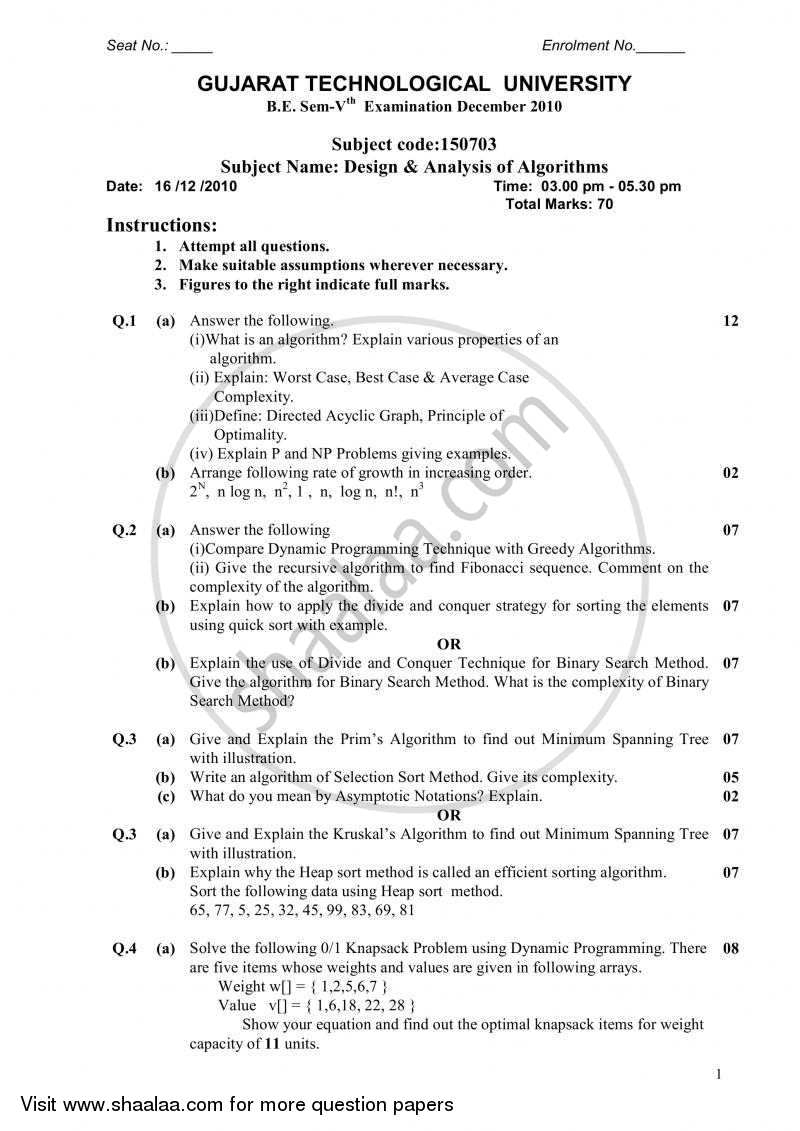 Seat No.: ____ Enrolment No.____

GUJARAT TECHNOLOGICAL UNIVERSITY

B.E. Sem-V$^{th}$ Examination December 2010

Subject code:150703

Subject Name: Design & Analysis of Algorithms

Date: 16 /12 /2010 Time: 03.00 pm - 05.30 pm

Total Marks: 70

Instructions:

1. Attempt all questions.
2. Make suitable assumptions wherever necessary.
3. Figures to the right indicate full marks.

Q.1 (a) Answer the following. 12
(i)What is an algorithm? Explain various properties of an algorithm.
(ii) Explain: Worst Case, Best Case & Average Case Complexity.
(iii)Define: Directed Acyclic Graph, Principle of Optimality.
(iv) Explain P and NP Problems giving examples.

(b) Arrange following rate of growth in increasing order. 02
$2^N$, n log n, $n^2$, 1 , n, log n, n!, $n^3$

Q.2 (a) Answer the following 07
(i)Compare Dynamic Programming Technique with Greedy Algorithms.
(ii) Give the recursive algorithm to find Fibonacci sequence. Comment on the complexity of the algorithm.

(b) Explain how to apply the divide and conquer strategy for sorting the elements using quick sort with example. 07

OR

(b) Explain the use of Divide and Conquer Technique for Binary Search Method. Give the algorithm for Binary Search Method. What is the complexity of Binary Search Method? 07

Q.3 (a) Give and Explain the Prim's Algorithm to find out Minimum Spanning Tree with illustration. 07

(b) Write an algorithm of Selection Sort Method. Give its complexity. 05

(c) What do you mean by Asymptotic Notations? Explain. 02

OR

Q.3 (a) Give and Explain the Kruskal's Algorithm to find out Minimum Spanning Tree with illustration. 07

(b) Explain why the Heap sort method is called an efficient sorting algorithm. 07
Sort the following data using Heap sort method.
65, 77, 5, 25, 32, 45, 99, 83, 69, 81

Q.4 (a) Solve the following 0/1 Knapsack Problem using Dynamic Programming. There are five items whose weights and values are given in following arrays. 08
Weight w[] = { 1,2,5,6,7 }
Value v[] = { 1,6,18, 22, 28 }
Show your equation and find out the optimal knapsack items for weight capacity of 11 units.

1

Visit www.shaalaa.com for more question papers

shaalaa.com